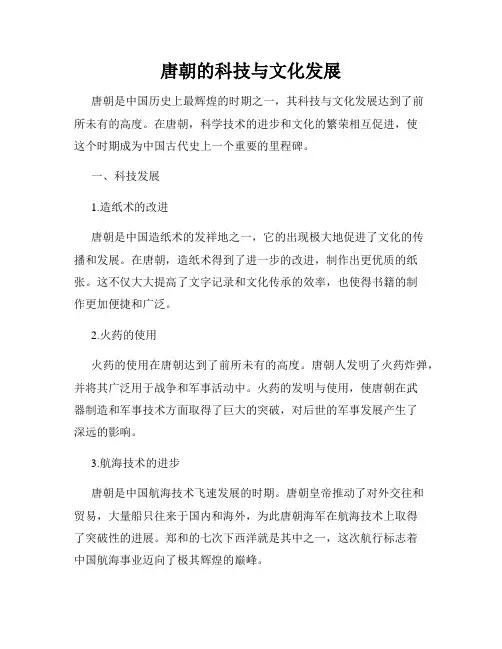 唐朝的科技与文化发展

唐朝是中国历史上最辉煌的时期之一，其科技与文化发展达到了前所未有的高度。在唐朝，科学技术的进步和文化的繁荣相互促进，使这个时期成为中国古代史上一个重要的里程碑。

一、科技发展

1.造纸术的改进

唐朝是中国造纸术的发祥地之一，它的出现极大地促进了文化的传播和发展。在唐朝，造纸术得到了进一步的改进，制作出更优质的纸张。这不仅大大提高了文字记录和文化传承的效率，也使得书籍的制作更加便捷和广泛。

2.火药的使用

火药的使用在唐朝达到了前所未有的高度。唐朝人发明了火药炸弹，并将其广泛用于战争和军事活动中。火药的发明与使用，使唐朝在武器制造和军事技术方面取得了巨大的突破，对后世的军事发展产生了深远的影响。

3.航海技术的进步

唐朝是中国航海技术飞速发展的时期。唐朝皇帝推动了对外交往和贸易，大量船只往来于国内和海外，为此唐朝海军在航海技术上取得了突破性的进展。郑和的七次下西洋就是其中之一，这次航行标志着中国航海事业迈向了极其辉煌的巅峰。